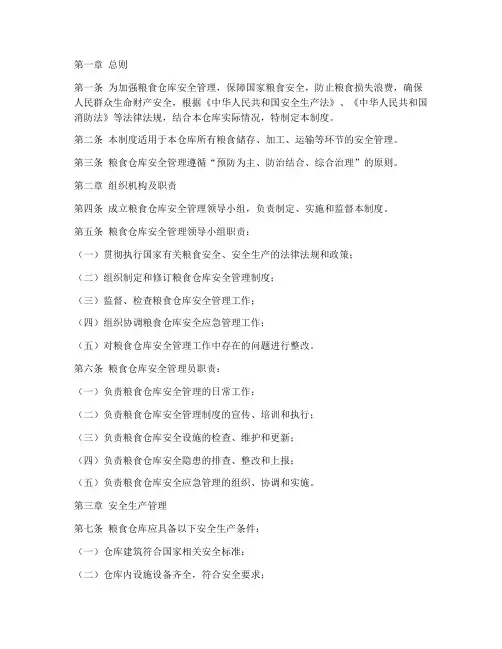 第一章 总则

第一条 为加强粮食仓库安全管理，保障国家粮食安全，防止粮食损失浪费，确保人民群众生命财产安全，根据《中华人民共和国安全生产法》、《中华人民共和国消防法》等法律法规，结合本仓库实际情况，特制定本制度。

第二条 本制度适用于本仓库所有粮食储存、加工、运输等环节的安全管理。

第三条 粮食仓库安全管理遵循“预防为主、防治结合、综合治理”的原则。

第二章 组织机构及职责

第四条 成立粮食仓库安全管理领导小组，负责制定、实施和监督本制度。

第五条 粮食仓库安全管理领导小组职责：

（一）贯彻执行国家有关粮食安全、安全生产的法律法规和政策；

（二）组织制定和修订粮食仓库安全管理制度；

（三）监督、检查粮食仓库安全管理工作；

（四）组织协调粮食仓库安全应急管理工作；

（五）对粮食仓库安全管理工作中存在的问题进行整改。

第六条 粮食仓库安全管理员职责：

（一）负责粮食仓库安全管理的日常工作；

（二）负责粮食仓库安全管理制度的宣传、培训和执行；

（三）负责粮食仓库安全设施的检查、维护和更新；

（四）负责粮食仓库安全隐患的排查、整改和上报；

（五）负责粮食仓库安全应急管理的组织、协调和实施。

第三章 安全生产管理

第七条 粮食仓库应具备以下安全生产条件：

（一）仓库建筑符合国家相关安全标准；

（二）仓库内设施设备齐全，符合安全要求；